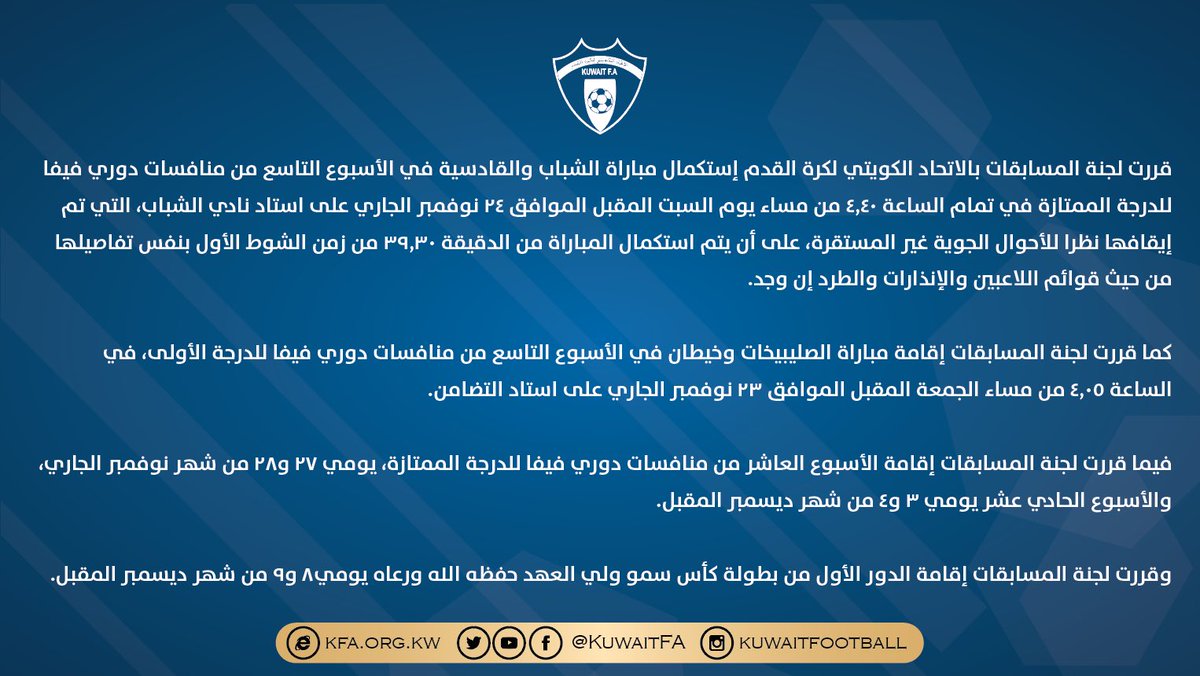 KUWAIT F.A

قررت لجنة المسابقات بالاتحاد الكويتي لكرة القدم إستكمال مباراة الشباب والقادسية في الأسبوع التاسع من منافسات دوري فيفا للدرجة الممتازة في تمام الساعة ٤,٤٠ من مساء يوم السبت المقبل الموافق ٢٤ نوفمبر الجاري على استاد نادي الشباب، التي تم إيقافها نظرا للأحوال الجوية غير المستقرة، على أن يتم استكمال المباراة من الدقيقة ٣٩,٣٠ من زمن الشوط الأول بنفس تفاصيلها من حيث قوائم اللاعبين والإنذارات والطرد إن وجد.

كما قررت لجنة المسابقات إقامة مباراة الصليبيخات وخيطان في الأسبوع التاسع من منافسات دوري فيفا للدرجة الأولى، في الساعة ٤,٠٥ من مساء الجمعة المقبل الموافق ٢٣ نوفمبر الجاري على استاد التضامن.

فيما قررت لجنة المسابقات إقامة الأسبوع العاشر من منافسات دوري فيفا للدرجة الممتازة، يومي ٢٧ و٢٨ من شهر نوفمبر الجاري، والأسبوع الحادي عشر يومي ٣ و٤ من شهر ديسمبر المقبل.

وقررت لجنة المسابقات إقامة الدور الأول من بطولة كأس سمو ولي العهد حفظه الله ورعاه يومي٨ و٩ من شهر ديسمبر المقبل.

KFA.ORG.KW @KuwaitFA KUWAITFOOTBALL